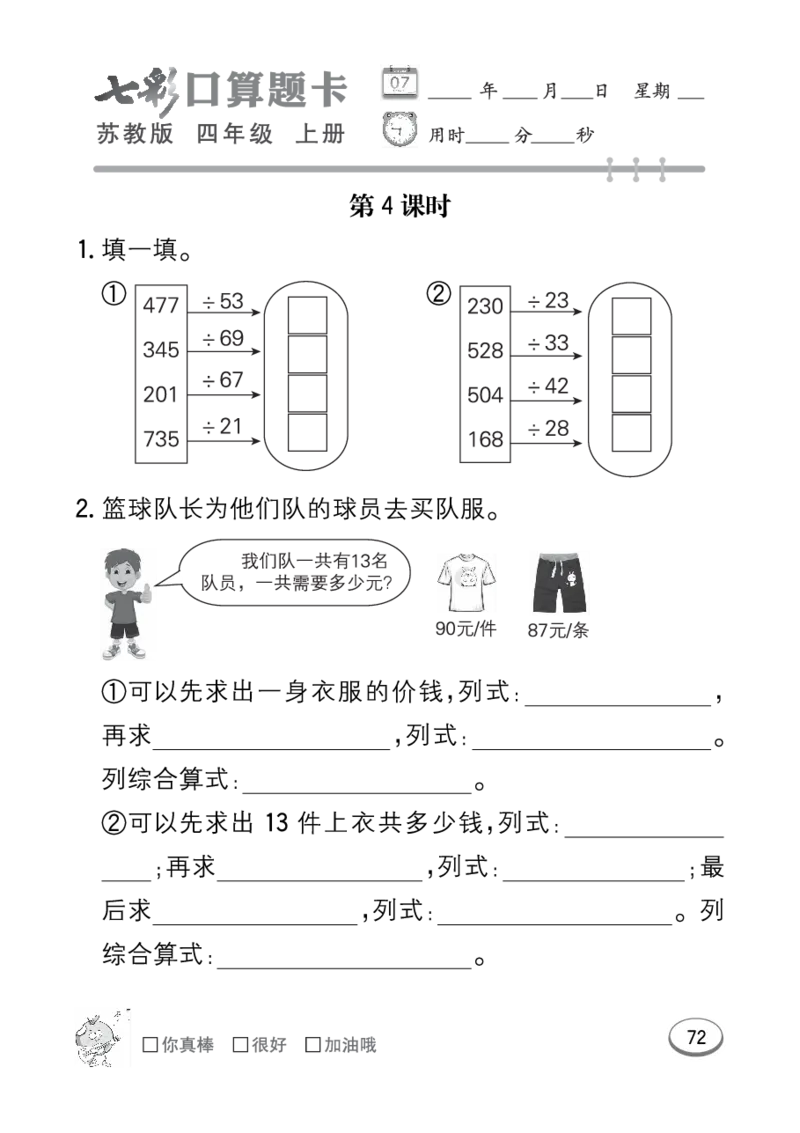 七彩口算题卡
苏教版 四年级 上册

07
____年____月____日 星期____
用时____分____秒

第4课时

1.填一填。

① 477 345 201 735
÷53 ÷69 ÷67 ÷21

② 230 528 504 168
÷23 ÷33 ÷42 ÷28

2.篮球队长为他们队的球员去买队服。

我们队一共有13名队员，一共需要多少元?

90元/件 87元/条

①可以先求出一身衣服的价钱，列式：____，再求____，列式：____。列综合算式：____。

②可以先求出13件上衣共多少钱，列式：____；再求____，列式：____；最后求____，列式：____。列综合算式：____。

☐你真棒 ☐很好 ☐加油哦

72